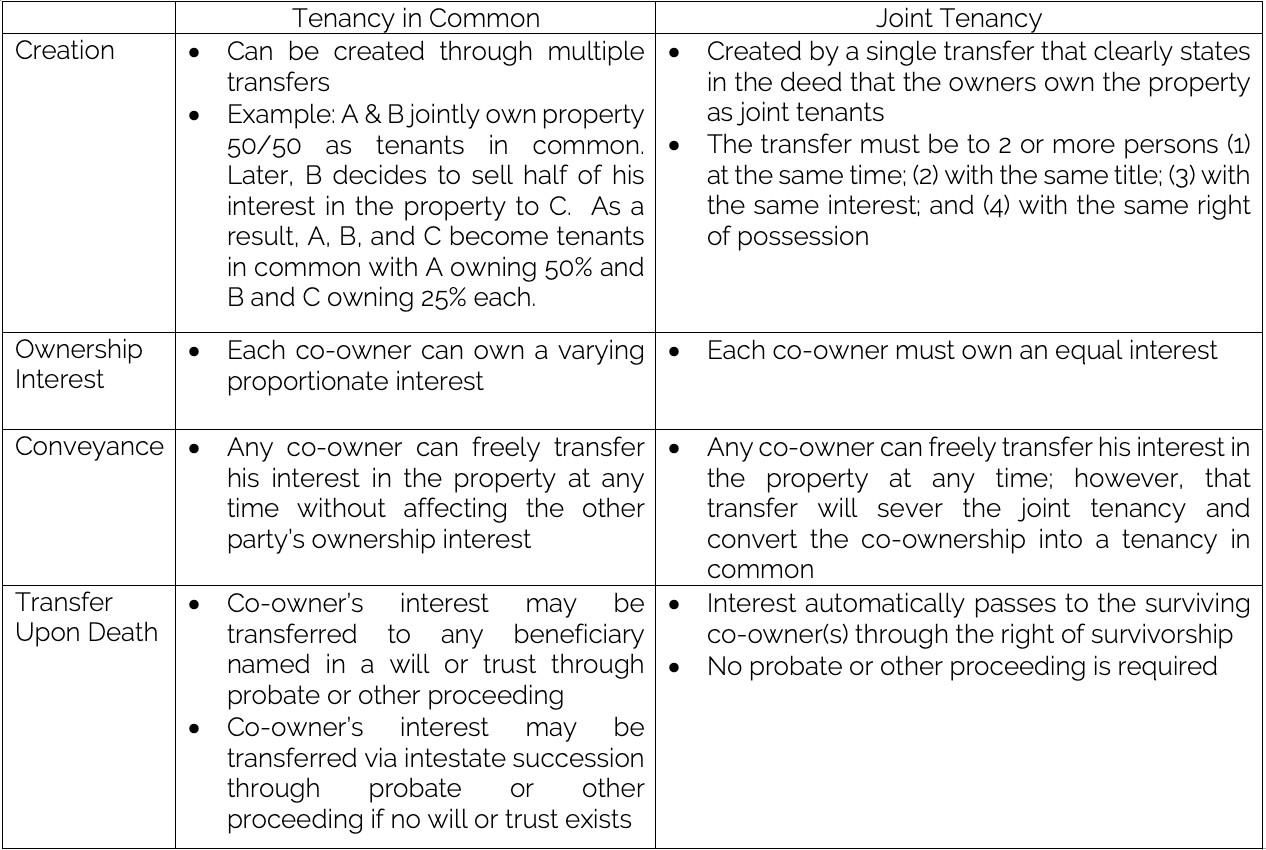 |  | Tenancy in Common | Joint Tenancy |
|---|---|---|
| Creation | • Can be created through multiple transfers<br>• Example: A & B jointly own property 50/50 as tenants in common. Later, B decides to sell half of his interest in the property to C. As a result, A, B, and C become tenants in common with A owning 50% and B and C owning 25% each. | • Created by a single transfer that clearly states in the deed that the owners own the property as joint tenants<br>• The transfer must be to 2 or more persons (1) at the same time; (2) with the same title; (3) with the same interest; and (4) with the same right of possession |
| Ownership Interest | • Each co-owner can own a varying proportionate interest | • Each co-owner must own an equal interest |
| Conveyance | • Any co-owner can freely transfer his interest in the property at any time without affecting the other party's ownership interest | • Any co-owner can freely transfer his interest in the property at any time; however, that transfer will sever the joint tenancy and convert the co-ownership into a tenancy in common |
| Transfer Upon Death | • Co-owner's interest may be transferred to any beneficiary named in a will or trust through probate or other proceeding<br>• Co-owner's interest may be transferred via intestate succession through probate or other proceeding if no will or trust exists | • Interest automatically passes to the surviving co-owner(s) through the right of survivorship<br>• No probate or other proceeding is required |